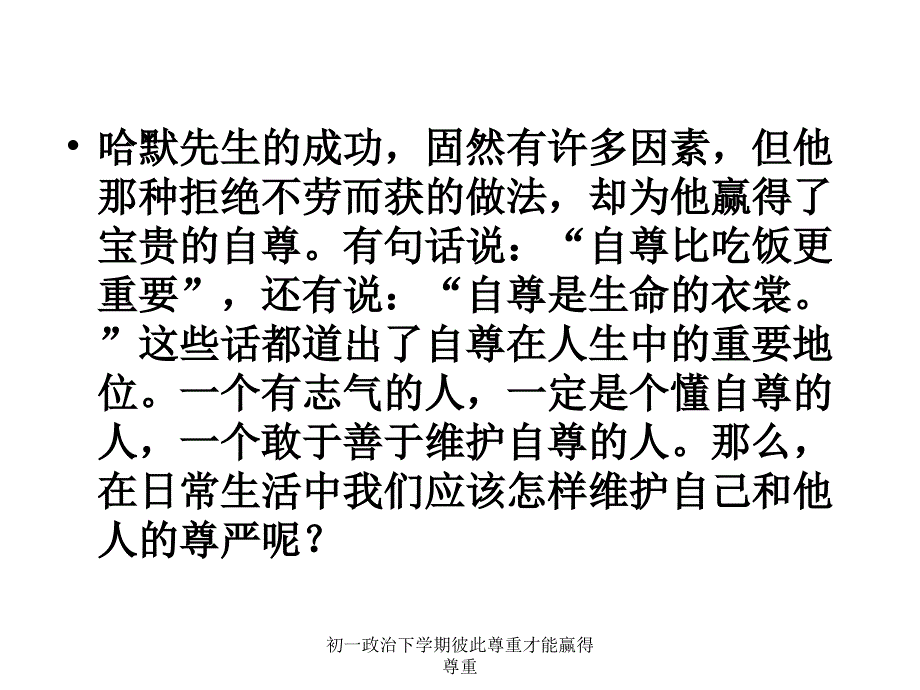 • 哈默先生的成功，固然有许多因素，但他那种拒绝不劳而获的做法，却为他赢得了宝贵的自尊。有句话说：“自尊比吃饭更重要”，还有说：“自尊是生命的衣裳。”这些话都道出了自尊在人生中的重要地位。一个有志气的人，一定是个懂自尊的人，一个敢于善于维护自尊的人。那么，在日常生活中我们应该怎样维护自己和他人的尊严呢？

初一政治下学期彼此尊重才能赢得尊重